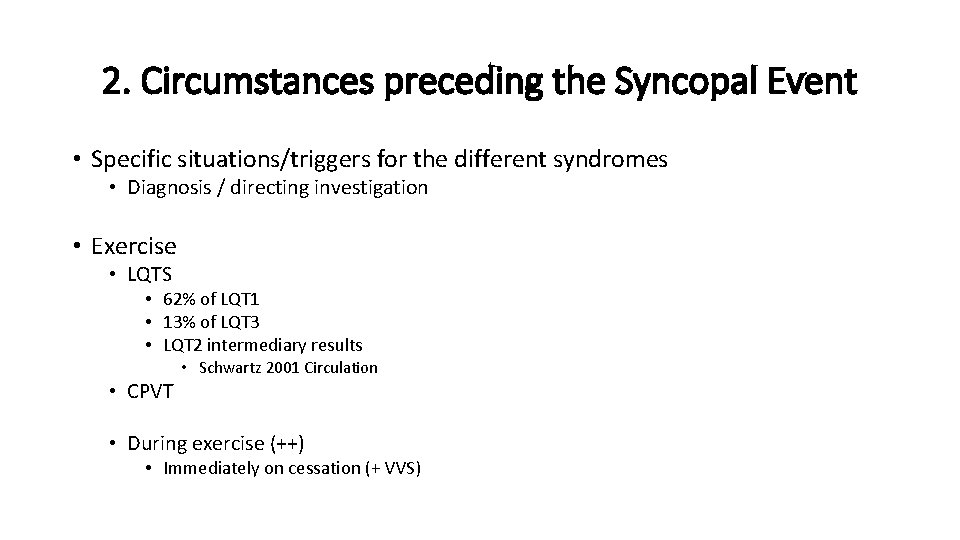 2. Circumstances preceding the Syncopal Event

• Specific situations/triggers for the different syndromes
 • Diagnosis / directing investigation

• Exercise
 • LQTS
  • 62% of LQT1
  • 13% of LQT3
  • LQT2 intermediary results
   • Schwartz 2001 Circulation
 • CPVT

 • During exercise (++)
  • Immediately on cessation (+ VVS)